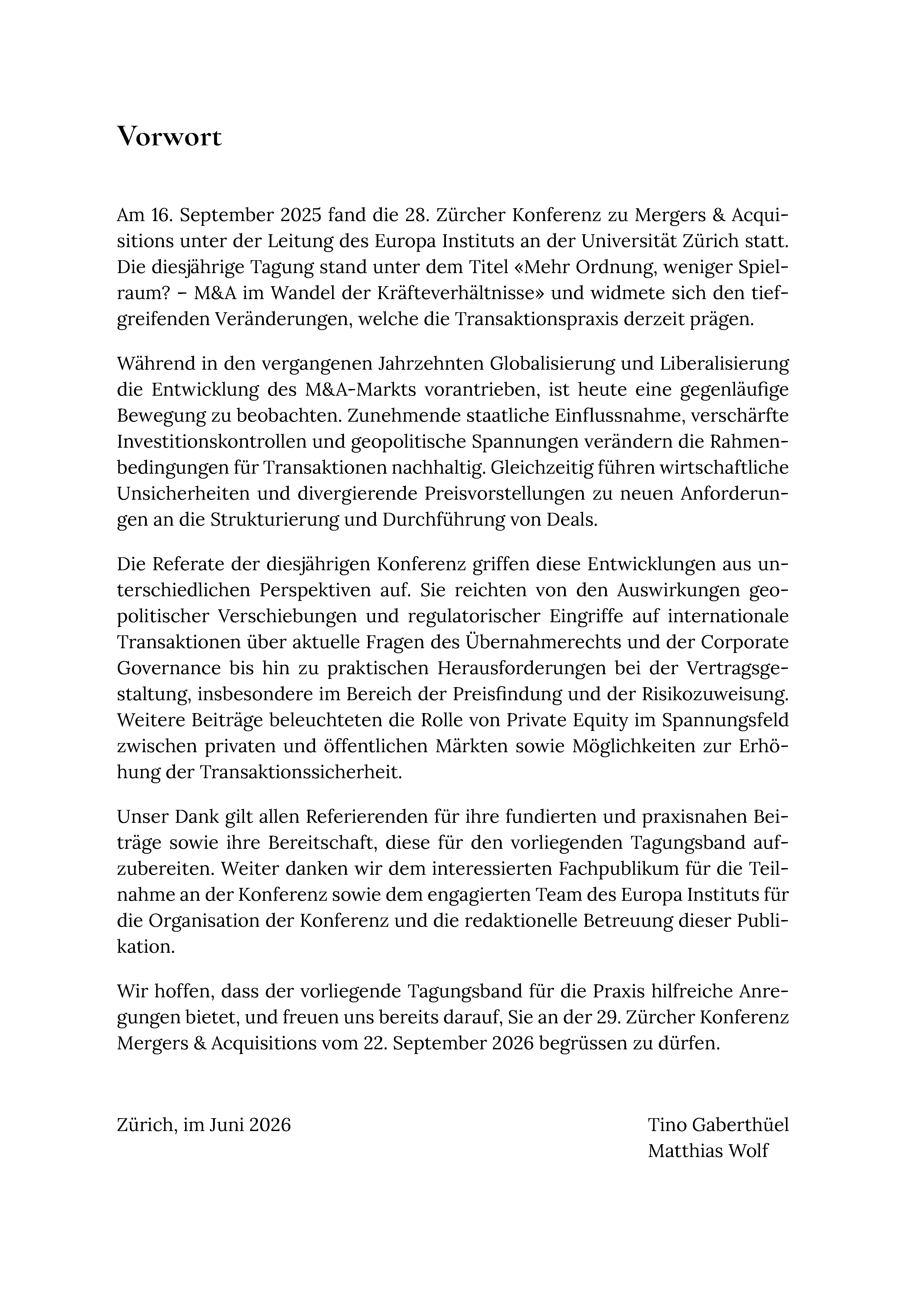 Vorwort

Am 16. September 2025 fand die 28. Zürcher Konferenz zu Mergers & Acquisitions unter der Leitung des Europa Instituts an der Universität Zürich statt. Die diesjährige Tagung stand unter dem Titel «Mehr Ordnung, weniger Spielraum? – M&A im Wandel der Kräfteverhältnisse» und widmete sich den tiefgreifenden Veränderungen, welche die Transaktionspraxis derzeit prägen.

Während in den vergangenen Jahrzehnten Globalisierung und Liberalisierung die Entwicklung des M&A-Markts vorantrieben, ist heute eine gegenläufige Bewegung zu beobachten. Zunehmende staatliche Einflussnahme, verschärfte Investitionskontrollen und geopolitische Spannungen verändern die Rahmenbedingungen für Transaktionen nachhaltig. Gleichzeitig führen wirtschaftliche Unsicherheiten und divergierende Preisvorstellungen zu neuen Anforderungen an die Strukturierung und Durchführung von Deals.

Die Referate der diesjährigen Konferenz griffen diese Entwicklungen aus unterschiedlichen Perspektiven auf. Sie reichten von den Auswirkungen geopolitischer Verschiebungen und regulatorischer Eingriffe auf internationale Transaktionen über aktuelle Fragen des Übernahmerechts und der Corporate Governance bis hin zu praktischen Herausforderungen bei der Vertragsgestaltung, insbesondere im Bereich der Preisfindung und der Risikozuweisung. Weitere Beiträge beleuchteten die Rolle von Private Equity im Spannungsfeld zwischen privaten und öffentlichen Märkten sowie Möglichkeiten zur Erhöhung der Transaktionssicherheit.

Unser Dank gilt allen Referierenden für ihre fundierten und praxisnahen Beiträge sowie ihre Bereitschaft, diese für den vorliegenden Tagungsband aufzubereiten. Weiter danken wir dem interessierten Fachpublikum für die Teilnahme an der Konferenz sowie dem engagierten Team des Europa Instituts für die Organisation der Konferenz und die redaktionelle Betreuung dieser Publikation.

Wir hoffen, dass der vorliegende Tagungsband für die Praxis hilfreiche Anregungen bietet, und freuen uns bereits darauf, Sie an der 29. Zürcher Konferenz Mergers & Acquisitions vom 22. September 2026 begrüssen zu dürfen.

Zürich, im Juni 2026

Tino Gaberthüel
Matthias Wolf